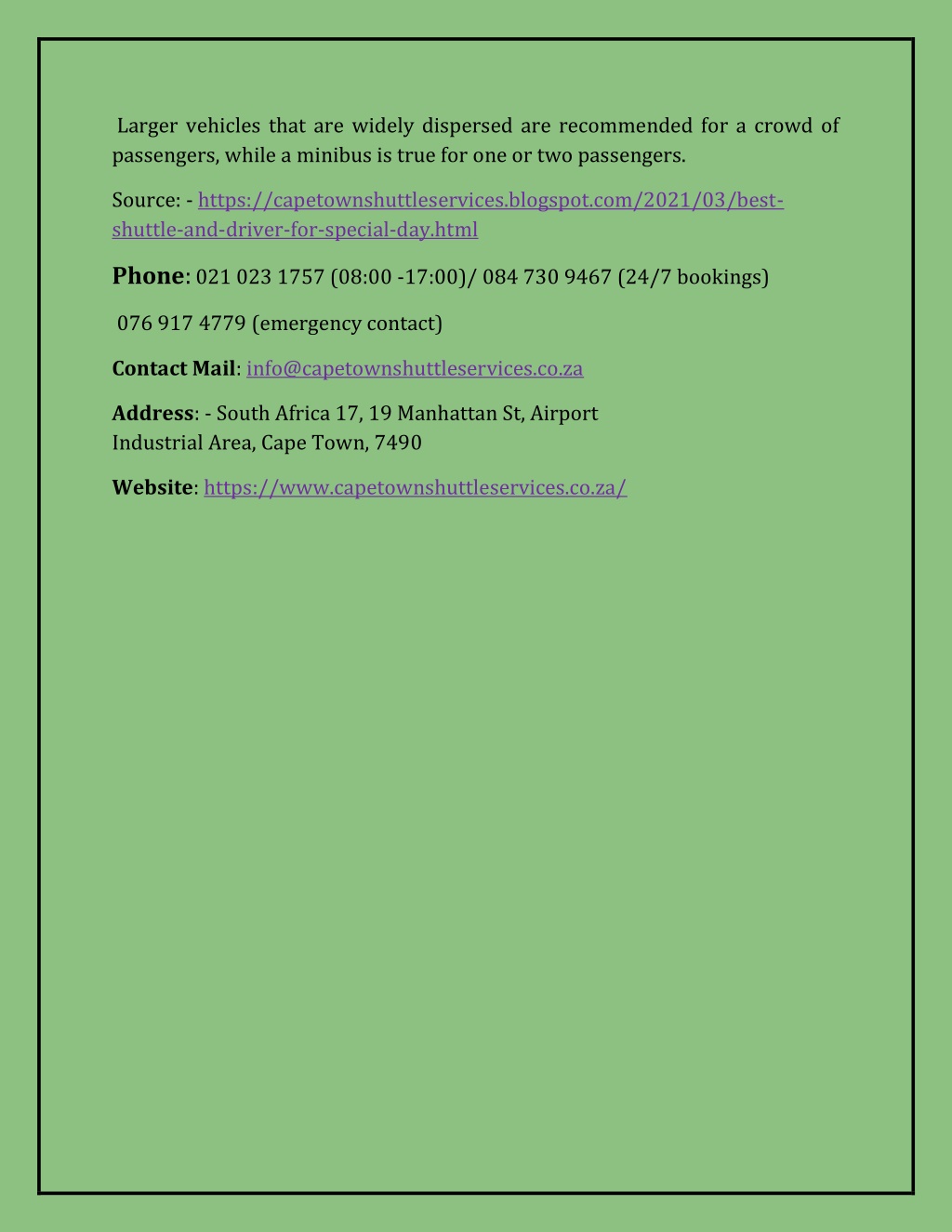 Larger vehicles that are widely dispersed are recommended for a crowd of passengers, while a minibus is true for one or two passengers.

Source: - https://capetownshuttleservices.blogspot.com/2021/03/best-shuttle-and-driver-for-special-day.html

Phone: 021 023 1757 (08:00 -17:00)/ 084 730 9467 (24/7 bookings)

076 917 4779 (emergency contact)

Contact Mail: info@capetownshuttleservices.co.za

Address: - South Africa 17, 19 Manhattan St, Airport Industrial Area, Cape Town, 7490

Website: https://www.capetownshuttleservices.co.za/